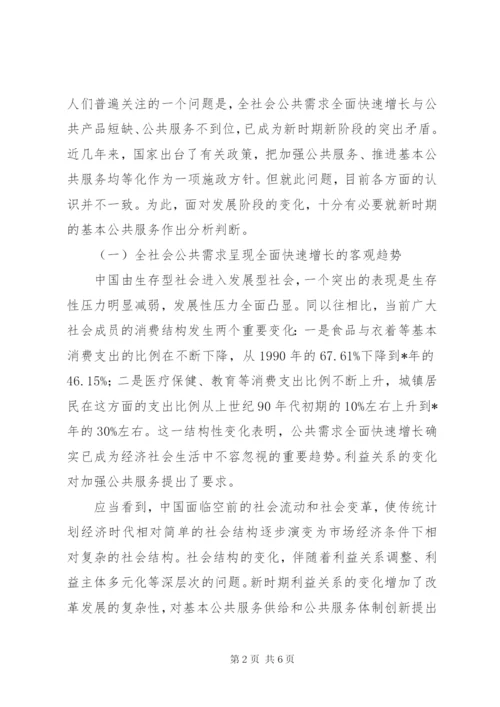 人们普遍关注的一个问题是，全社会公共需求全面快速增长与公共产品短缺、公共服务不到位，已成为新时期新阶段的突出矛盾。近几年来，国家出台了有关政策，把加强公共服务、推进基本公共服务均等化作为一项施政方针。但就此问题，目前各方面的认识并不一致。为此，面对发展阶段的变化，十分有必要就新时期的基本公共服务作出分析判断。

（一）全社会公共需求呈现全面快速增长的客观趋势

中国由生存型社会进入发展型社会，一个突出的表现是生存性压力明显减弱，发展性压力全面凸显。同以往相比，当前广大社会成员的消费结构发生两个重要变化：一是食品与衣着等基本消费支出的比例在不断下降，从 1990 年的 67.61%下降到*年的 46.15%；二是医疗保健、教育等消费支出比例不断上升，城镇居民在这方面的支出比例从上世纪 90 年代初期的 10%左右上升到*年的 30%左右。这一结构性变化表明，公共需求全面快速增长确实已成为经济社会生活中不容忽视的重要趋势。利益关系的变化对加强公共服务提出了要求。

应当看到，中国面临空前的社会流动和社会变革，使传统计划经济时代相对简单的社会结构逐步演变为市场经济条件下相对复杂的社会结构。社会结构的变化，伴随着利益关系调整、利益主体多元化等深层次的问题。新时期利益关系的变化增加了改革发展的复杂性，对基本公共服务供给和公共服务体制创新提出

第 2 页 共 6 页